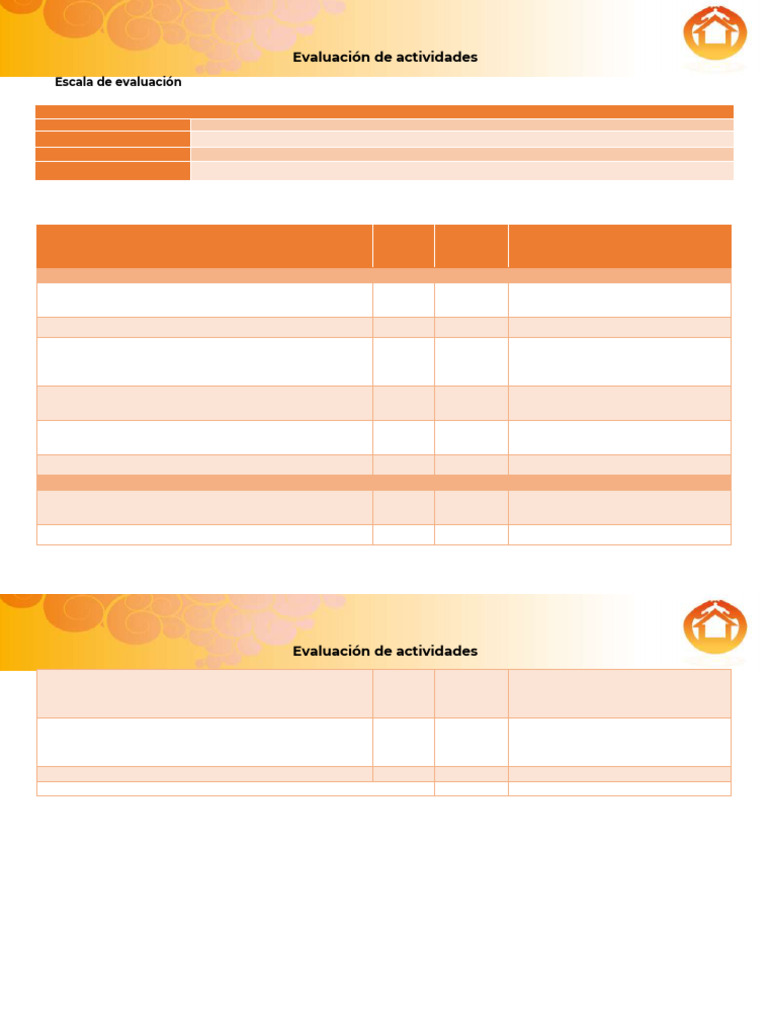 Evaluación de actividades

Escala de evaluación

Evaluación de actividades